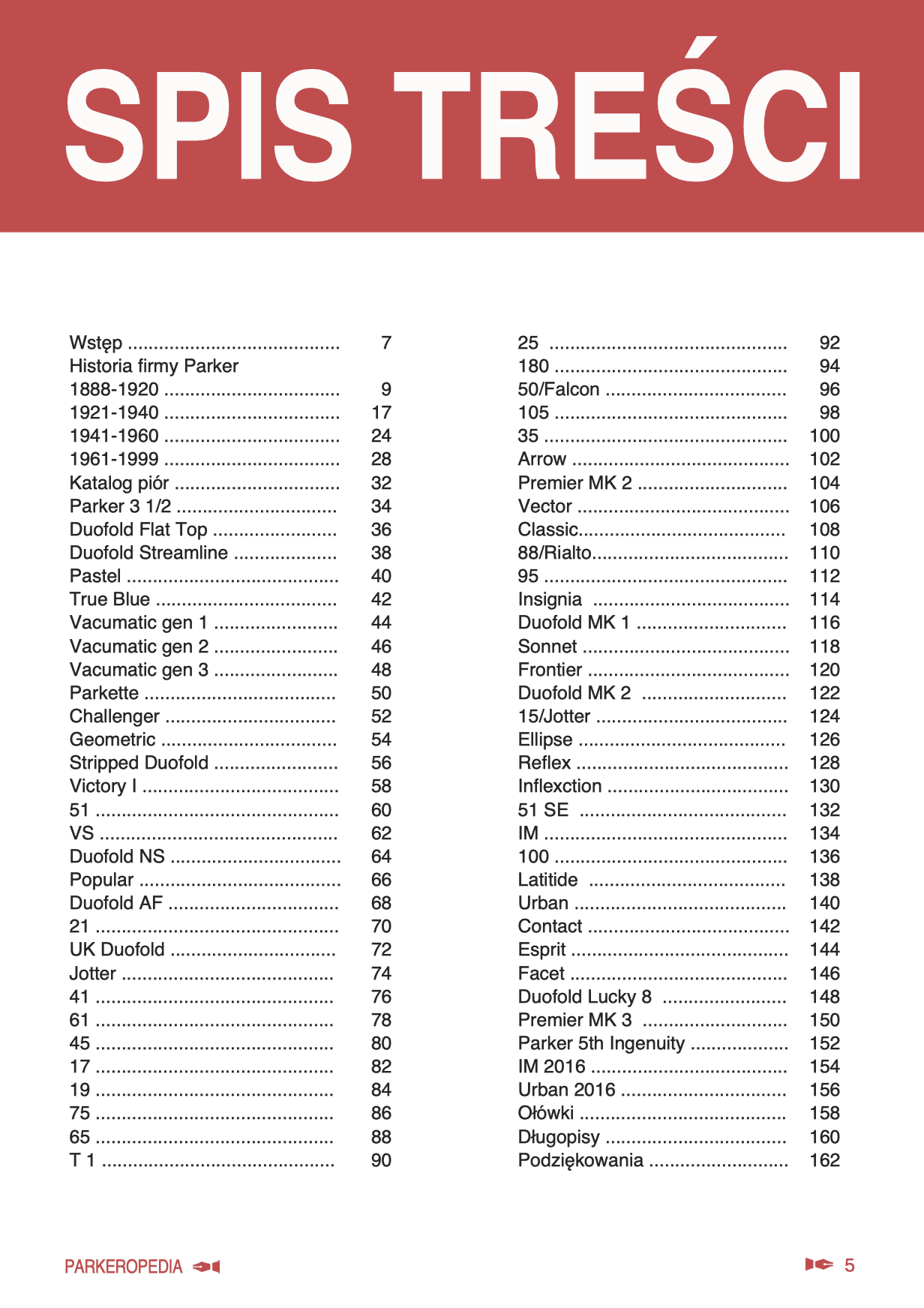 SPIS TREŚCI

Wstęp 7
Historia firmy Parker
1888-1920 9
1921-1940 17
1941-1960 24
1961-1999 28
Katalog piór 32
Parker 3 1/2 34
Duofold Flat Top 36
Duofold Streamline 38
Pastel 40
True Blue 42
Vacumatic gen 1 44
Vacumatic gen 2 46
Vacumatic gen 3 48
Parkette 50
Challenger 52
Geometric 54
Stripped Duofold 56
Victory I 58
51 60
VS 62
Duofold NS 64
Popular 66
Duofold AF 68
21 70
UK Duofold 72
Jotter 74
41 76
61 78
45 80
17 82
19 84
75 86
65 88
T 1 90

25 92
180 94
50/Falcon 96
105 98
35 100
Arrow 102
Premier MK 2 104
Vector 106
Classic 108
88/Rialto 110
95 112
Insignia 114
Duofold MK 1 116
Sonnet 118
Frontier 120
Duofold MK 2 122
15/Jotter 124
Ellipse 126
Reflex 128
Inflexction 130
51 SE 132
IM 134
100 136
Latitide 138
Urban 140
Contact 142
Esprit 144
Facet 146
Duofold Lucky 8 148
Premier MK 3 150
Parker 5th Ingenuity 152
IM 2016 154
Urban 2016 156
Ołówki 158
Długopisy 160
Podziękowania 162

PARKEROPEDIA

5